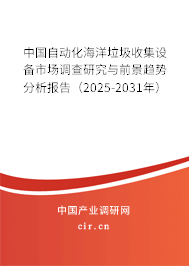 中国自动化海洋垃圾收集设备市场调查研究与前景趋势分析报告（2025-2031年）

中国产业调研网
cir.cn